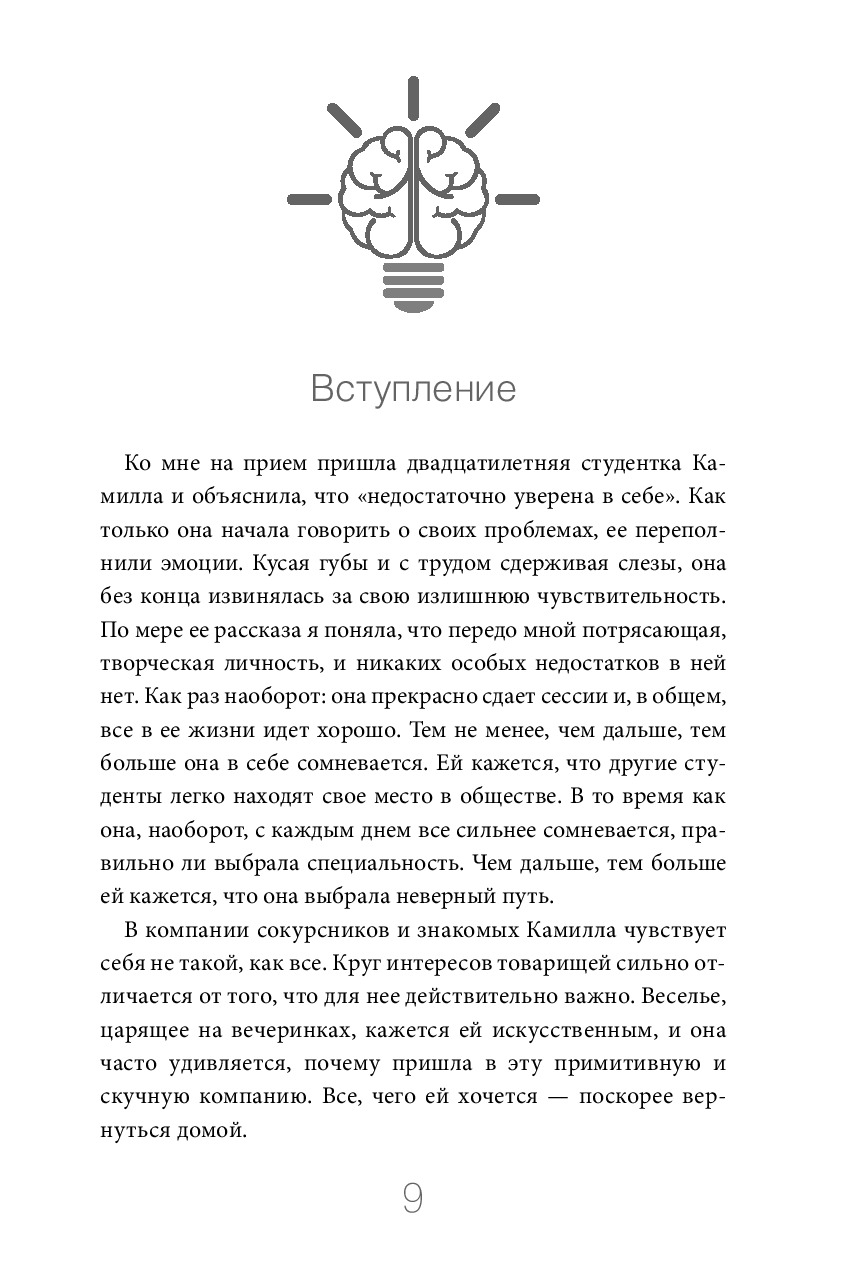 Вступление

Ко мне на прием пришла двадцатилетняя студентка Камилла и объяснила, что «недостаточно уверена в себе». Как только она начала говорить о своих проблемах, ее переполнили эмоции. Кусая губы и с трудом сдерживая слезы, она без конца извинялась за свою излишнюю чувствительность. По мере ее рассказа я поняла, что передо мной потрясающая, творческая личность, и никаких особых недостатков в ней нет. Как раз наоборот: она прекрасно сдает сессии и, в общем, все в ее жизни идет хорошо. Тем не менее, чем дальше, тем больше она в себе сомневается. Ей кажется, что другие студенты легко находят свое место в обществе. В то время как она, наоборот, с каждым днем все сильнее сомневается, правильно ли выбрала специальность. Чем дальше, тем больше ей кажется, что она выбрала неверный путь.

В компании сокурсников и знакомых Камилла чувствует себя не такой, как все. Круг интересов товарищей сильно отличается от того, что для нее действительно важно. Веселье, царящее на вечеринках, кажется ей искусственным, и она часто удивляется, почему пришла в эту примитивную и скучную компанию. Все, чего ей хочется — поскорее вернуться домой.

9